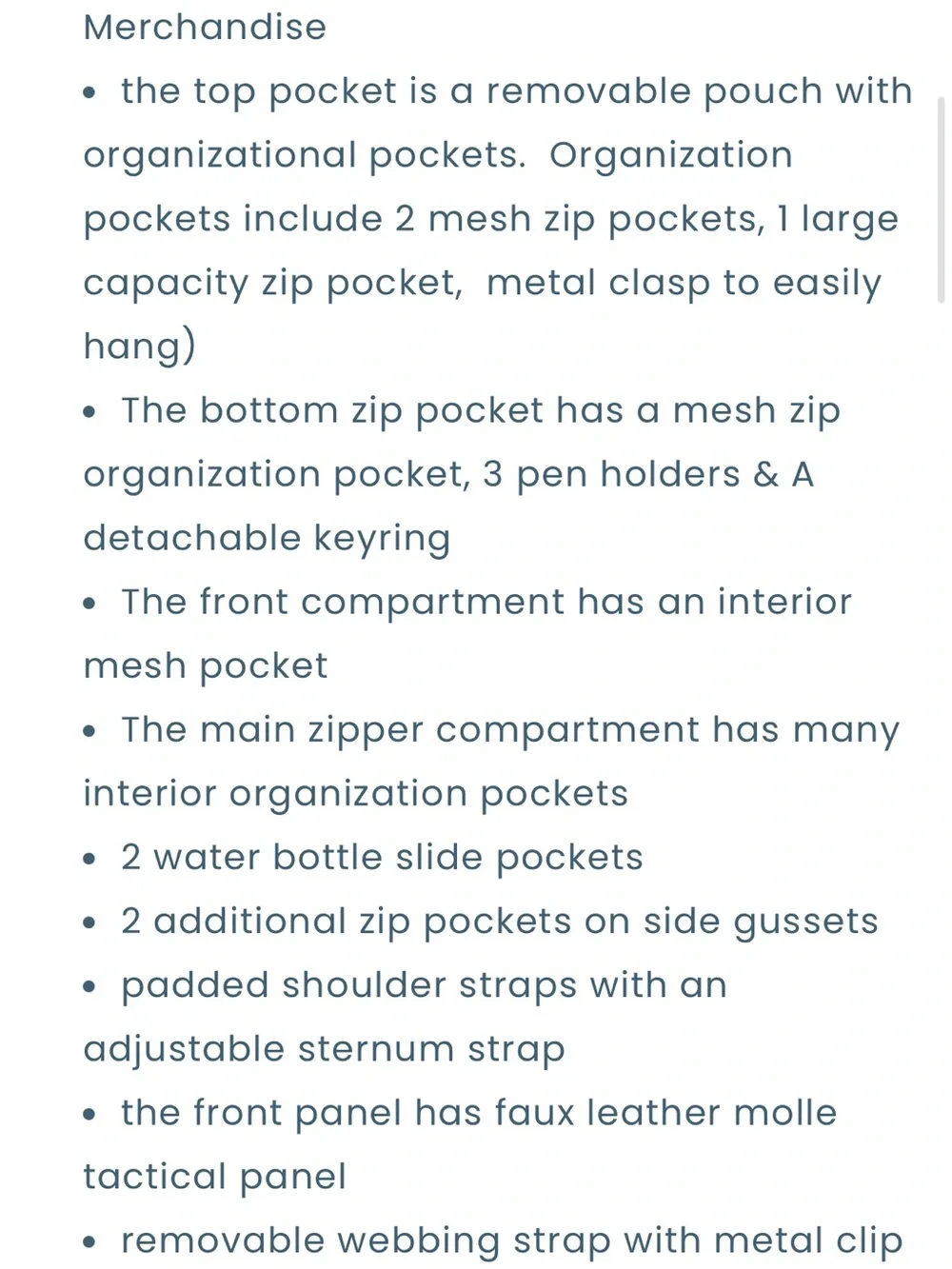 Merchandise

• the top pocket is a removable pouch with organizational pockets.  Organization pockets include 2 mesh zip pockets, 1 large capacity zip pocket,  metal clasp to easily hang)

• The bottom zip pocket has a mesh zip organization pocket, 3 pen holders & A detachable keyring

• The front compartment has an interior mesh pocket

• The main zipper compartment has many interior organization pockets

• 2 water bottle slide pockets

• 2 additional zip pockets on side gussets

• padded shoulder straps with an adjustable sternum strap

• the front panel has faux leather molle tactical panel

• removable webbing strap with metal clip